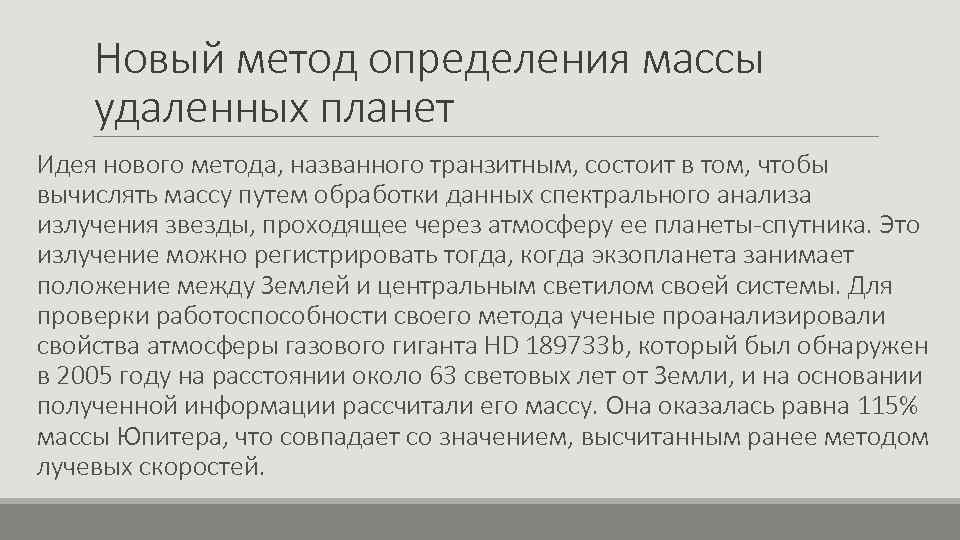 Новый метод определения массы удаленных планет

Идея нового метода, названного транзитным, состоит в том, чтобы вычислять массу путем обработки данных спектрального анализа излучения звезды, проходящее через атмосферу ее планеты-спутника. Это излучение можно регистрировать тогда, когда экзопланета занимает положение между Землей и центральным светилом своей системы. Для проверки работоспособности своего метода ученые проанализировали свойства атмосферы газового гиганта HD 189733b, который был обнаружен в 2005 году на расстоянии около 63 световых лет от Земли, и на основании полученной информации рассчитали его массу. Она оказалась равна 115% массы Юпитера, что совпадает со значением, высчитанным ранее методом лучевых скоростей.